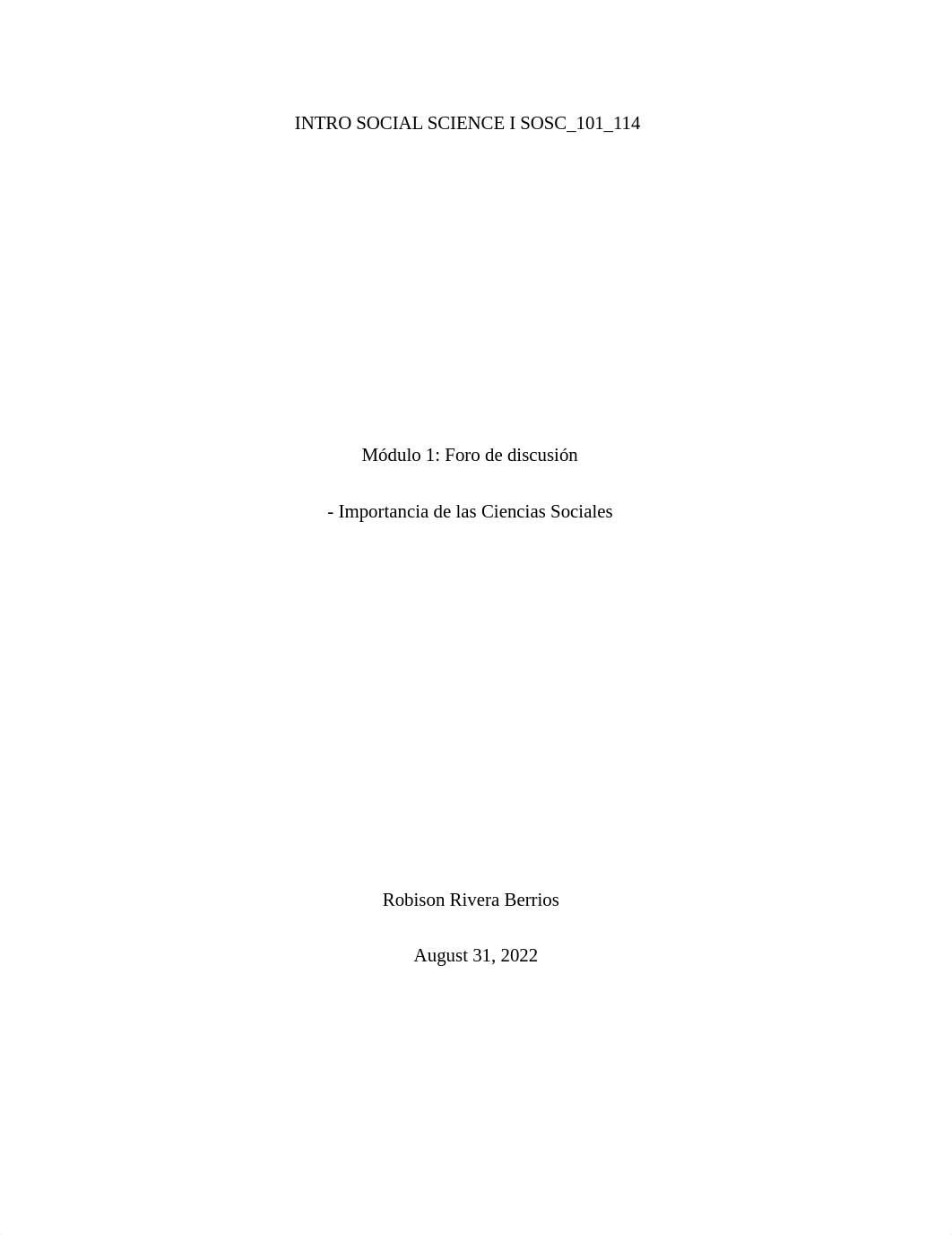 INTRO SOCIAL SCIENCE I SOSC_101_114

Módulo 1: Foro de discusión

- Importancia de las Ciencias Sociales

Robison Rivera Berrios

August 31, 2022